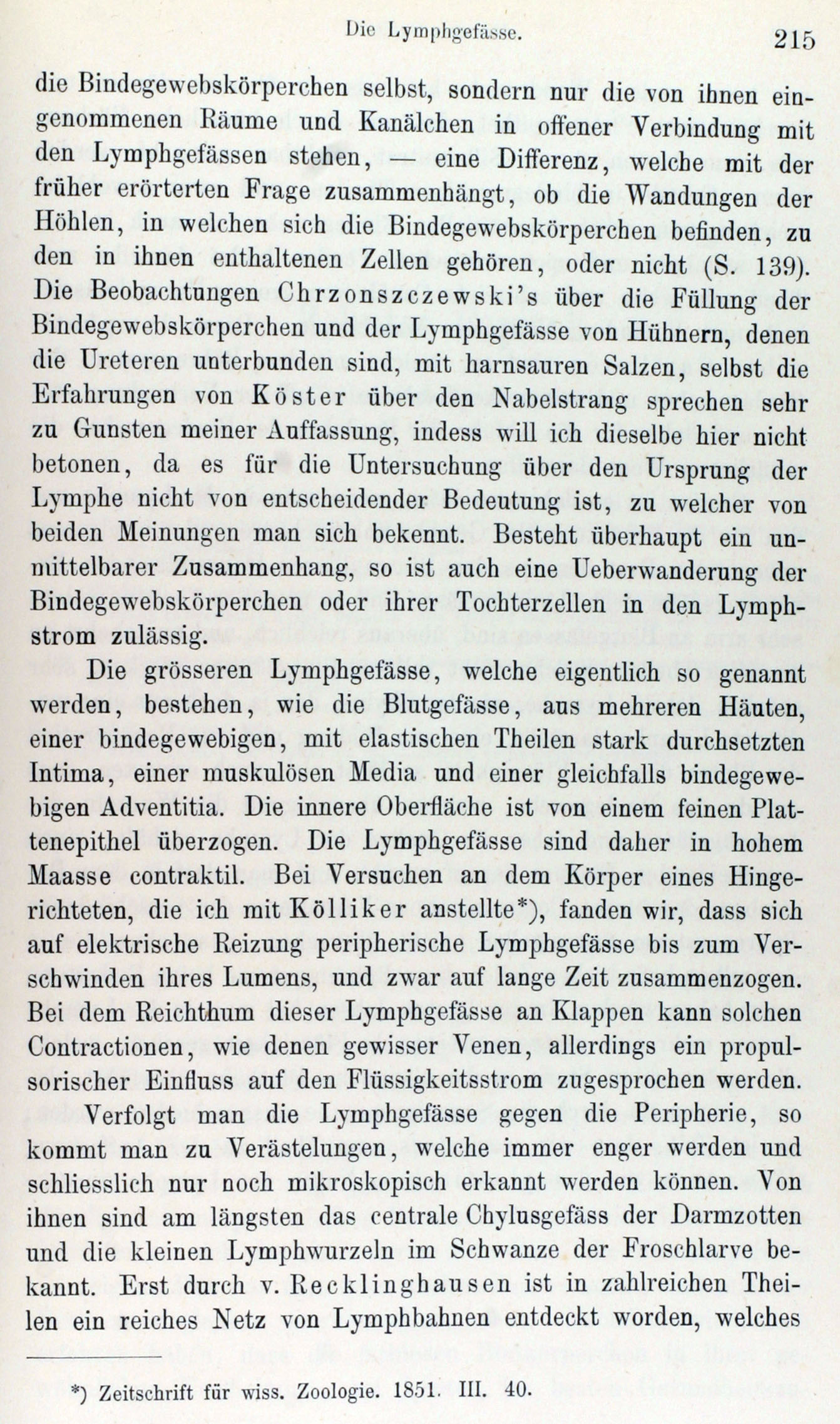 Die Lymphgefässe. 215

die Bindegewebskörperchen selbst, sondern nur die von ihnen eingenommenen Räume und Kanälchen in offener Verbindung mit den Lymphgefässen stehen, — eine Differenz, welche mit der früher erörterten Frage zusammenhängt, ob die Wandungen der Höhlen, in welchen sich die Bindegewebskörperchen befinden, zu den in ihnen enthaltenen Zellen gehören, oder nicht (S. 139). Die Beobachtungen Chrzonszczewski's über die Füllung der Bindegewebskörperchen und der Lymphgefässe von Hühnern, denen die Ureteren unterbunden sind, mit harnsauren Salzen, selbst die Erfahrungen von Köster über den Nabelstrang sprechen sehr zu Gunsten meiner Auffassung, indess will ich dieselbe hier nicht betonen, da es für die Untersuchung über den Ursprung der Lymphe nicht von entscheidender Bedeutung ist, zu welcher von beiden Meinungen man sich bekennt. Besteht überhaupt ein unmittelbarer Zusammenhang, so ist auch eine Ueberwanderung der Bindegewebskörperchen oder ihrer Tochterzellen in den Lymphstrom zulässig.

Die grösseren Lymphgefässe, welche eigentlich so genannt werden, bestehen, wie die Blutgefässe, aus mehreren Häuten, einer bindegewebigen, mit elastischen Theilen stark durchsetzten Intima, einer muskulösen Media und einer gleichfalls bindegewebigen Adventitia. Die innere Oberfläche ist von einem feinen Plattenepithel überzogen. Die Lymphgefässe sind daher in hohem Maasse contraktil. Bei Versuchen an dem Körper eines Hingerichteten, die ich mit Kölliker anstellte*), fanden wir, dass sich auf elektrische Reizung peripherische Lymphgefässe bis zum Verschwinden ihres Lumens, und zwar auf lange Zeit zusammenzogen. Bei dem Reichthum dieser Lymphgefässe an Klappen kann solchen Contractionen, wie denen gewisser Venen, allerdings ein propulsorischer Einfluss auf den Flüssigkeitsstrom zugesprochen werden.

Verfolgt man die Lymphgefässe gegen die Peripherie, so kommt man zu Verästelungen, welche immer enger werden und schliesslich nur noch mikroskopisch erkannt werden können. Von ihnen sind am längsten das centrale Chylusgefäss der Darmzotten und die kleinen Lymphwurzeln im Schwanze der Froschlarve bekannt. Erst durch v. Recklinghausen ist in zahlreichen Theilen ein reiches Netz von Lymphbahnen entdeckt worden, welches

*) Zeitschrift für wiss. Zoologie. 1851. III. 40.